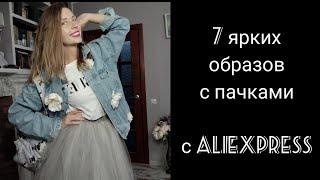 7 ярких образов с пачками

с ALIEXPRESS